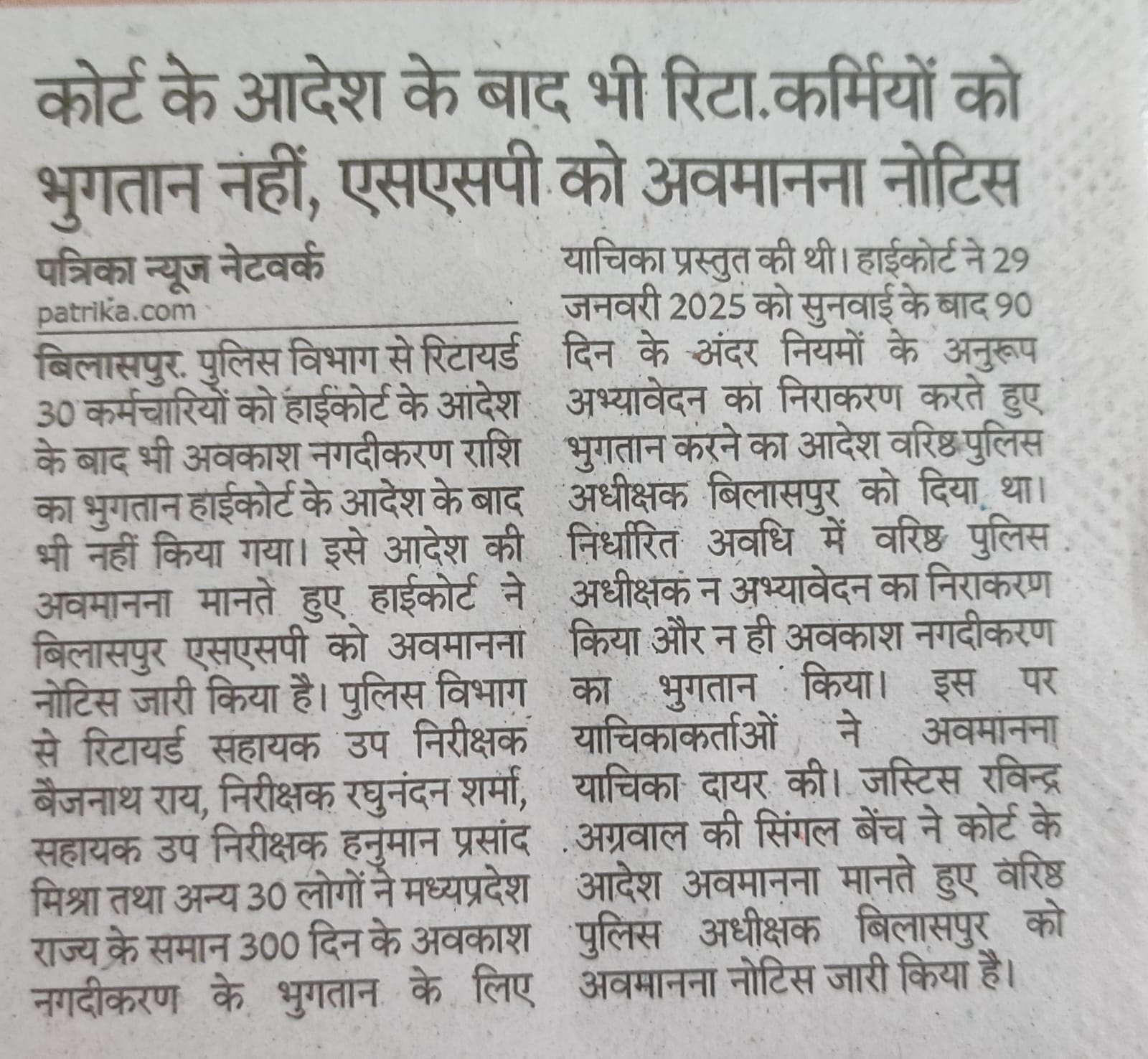 कोर्ट के आदेश के बाद भी रिटा.कर्मियों को भुगतान नहीं, एसएसपी को अवमानना नोटिस

पत्रिका न्यूज नेटवर्क
patrika.com

बिलासपुर. पुलिस विभाग से रिटायर्ड 30 कर्मचारियों को हाईकोर्ट के आदेश के बाद भी अवकाश नगदीकरण राशि का भुगतान हाईकोर्ट के आदेश के बाद भी नहीं किया गया। इसे आदेश की अवमानना मानते हुए हाईकोर्ट ने बिलासपुर एसएसपी को अवमानना नोटिस जारी किया है। पुलिस विभाग से रिटायर्ड सहायक उप निरीक्षक बैजनाथ राय, निरीक्षक रघुनंदन शर्मा, सहायक उप निरीक्षक हनुमान प्रसांद मिश्रा तथा अन्य 30 लोगों ने मध्यप्रदेश राज्य के समान 300 दिन के अवकाश नगदीकरण के भुगतान के लिए याचिका प्रस्तुत की थी। हाईकोर्ट ने 29 जनवरी 2025 को सुनवाई के बाद 90 दिन के अंदर नियमों के अनुरूप अभ्यावेदन का निराकरण करते हुए भुगतान करने का आदेश वरिष्ठ पुलिस अधीक्षक बिलासपुर को दिया था। निर्धारित अवधि में वरिष्ठ पुलिस अधीक्षक न अभ्यावेदन का निराकरण किया और न ही अवकाश नगदीकरण का भुगतान किया। इस पर याचिकाकर्ताओं ने अवमानना याचिका दायर की। जस्टिस रविन्द्र अग्रवाल की सिंगल बेंच ने कोर्ट के आदेश अवमानना मानते हुए वरिष्ठ पुलिस अधीक्षक बिलासपुर को अवमानना नोटिस जारी किया है।